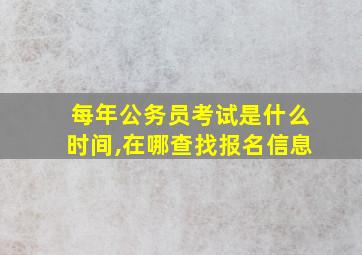 每年公务员考试是什么时间,在哪查找报名信息